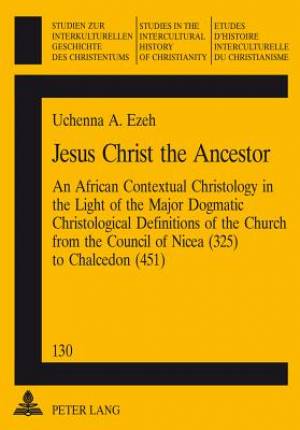 STUDIEN ZUR INTERKULTURELLEN GESCHICHTE DES CHRISTENTUMS

STUDIES IN THE INTERCULTURAL HISTORY OF CHRISTIANITY

ETUDES D'HISTOIRE INTERCULTURELLE DU CHRISTIANISME

Uchenna A. Ezeh

Jesus Christ the Ancestor

An African Contextual Christology in the Light of the Major Dogmatic Christological Definitions of the Church from the Council of Nicea (325) to Chalcedon (451)

130

PETER LANG